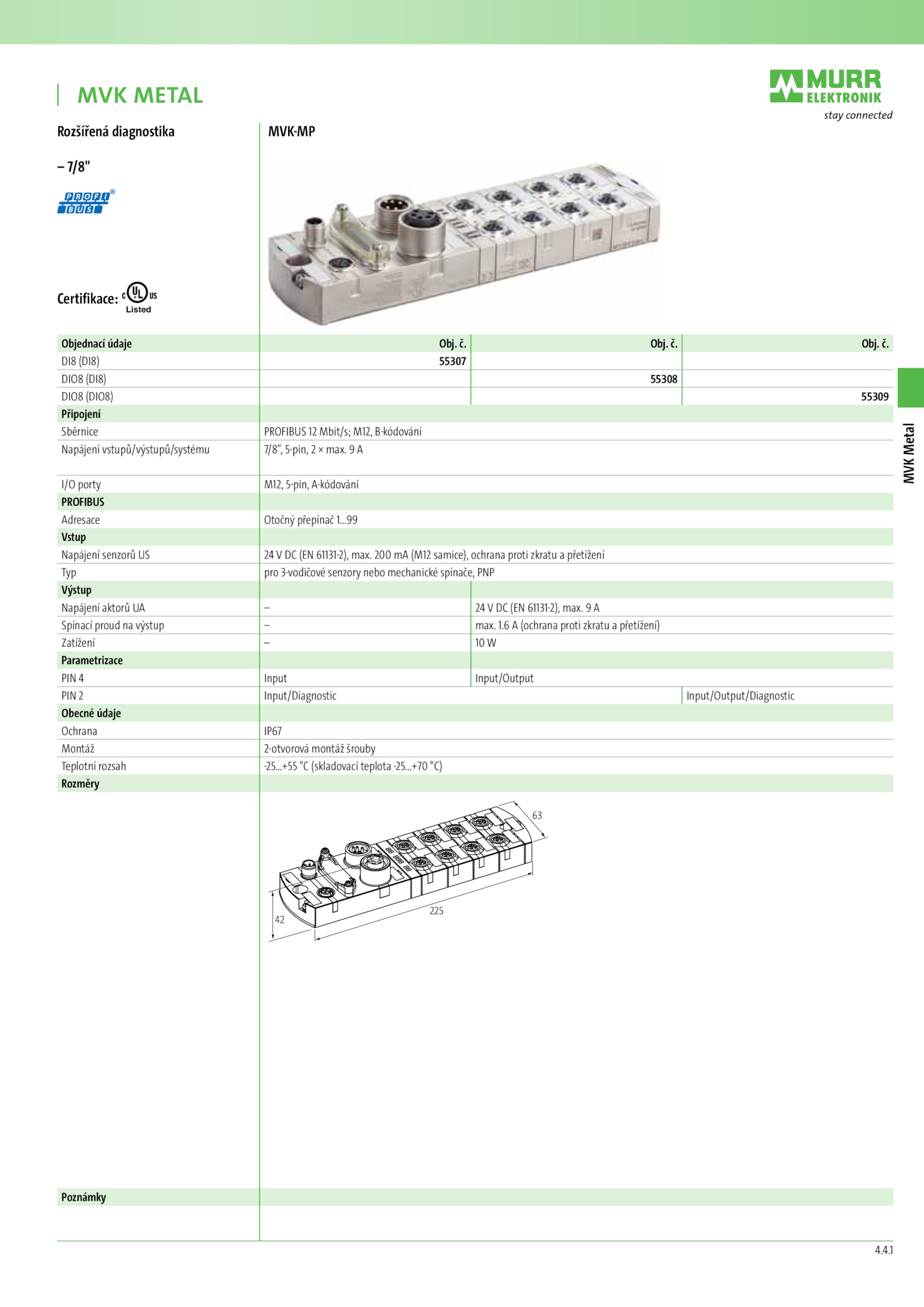 MVK METAL

MURR ELEKTRONIK
stay connected

Rozšířená diagnostika

– 7/8"

PROFI BUS

Certifikace: c UL us Listed

MVK-MP

| Objednací údaje | Obj. č. | Obj. č. | Obj. č. |
|---|---|---|---|
| DI8 (DI8) | 55307 | | |
| DIO8 (DI8) | | 55308 | |
| DIO8 (DIO8) | | | 55309 |
| Připojení | | | |
| Sběrnice | PROFIBUS 12 Mbit/s; M12, B-kódování | | |
| Napájení vstupů/výstupů/systému | 7/8", 5-pin, 2 × max. 9 A | | |
| I/O porty | M12, 5-pin, A-kódování | | |
| PROFIBUS | | | |
| Adresace | Otočný přepínač 1...99 | | |
| Vstup | | | |
| Napájení senzorů US | 24 V DC (EN 61131-2), max. 200 mA (M12 samice), ochrana proti zkratu a přetížení | | |
| Typ | pro 3-vodičové senzory nebo mechanické spínače, PNP | | |
| Výstup | | | |
| Napájení aktorů UA | – | 24 V DC (EN 61131-2), max. 9 A | |
| Spínací proud na výstup | – | max. 1.6 A (ochrana proti zkratu a přetížení) | |
| Zatížení | – | 10 W | |
| Parametrizace | | | |
| PIN 4 | Input | Input/Output | |
| PIN 2 | Input/Diagnostic | | Input/Output/Diagnostic |
| Obecné údaje | | | |
| Ochrana | IP67 | | |
| Montáž | 2-otvorová montáž šrouby | | |
| Teplotní rozsah | -25...+55 °C (skladovací teplota -25...+70 °C) | | |
| Rozměry | | | |

63
42
225

Poznámky

MVK Metal

4.4.1